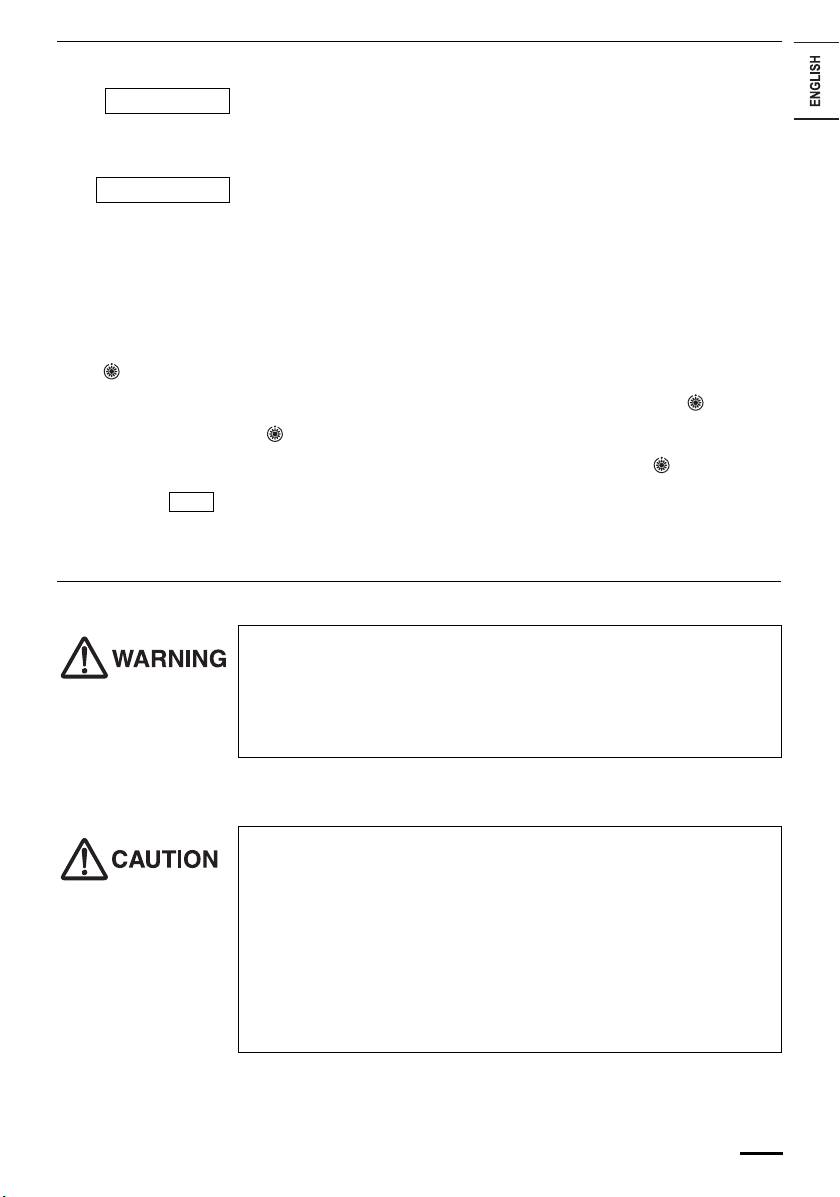 ENGLISH

WARNING

CAUTION